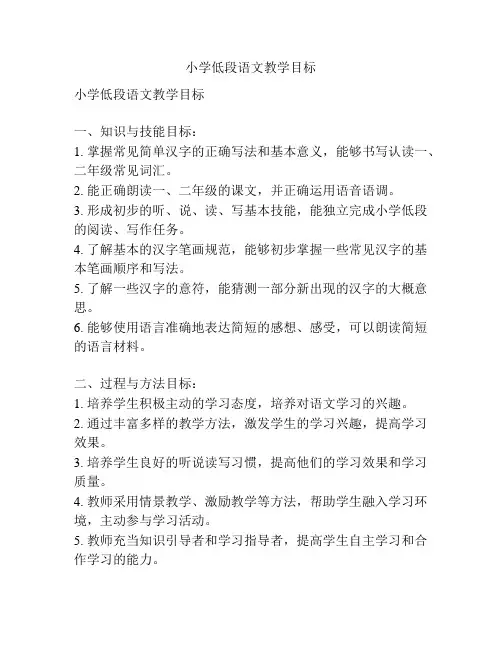 小学低段语文教学目标

小学低段语文教学目标

一、知识与技能目标：
1. 掌握常见简单汉字的正确写法和基本意义，能够书写认读一、二年级常见词汇。
2. 能正确朗读一、二年级的课文，并正确运用语音语调。
3. 形成初步的听、说、读、写基本技能，能独立完成小学低段的阅读、写作任务。
4. 了解基本的汉字笔画规范，能够初步掌握一些常见汉字的基本笔画顺序和写法。
5. 了解一些汉字的意符，能猜测一部分新出现的汉字的大概意思。
6. 能够使用语言准确地表达简短的感想、感受，可以朗读简短的语言材料。

二、过程与方法目标：
1. 培养学生积极主动的学习态度，培养对语文学习的兴趣。
2. 通过丰富多样的教学方法，激发学生的学习兴趣，提高学习效果。
3. 培养学生良好的听说读写习惯，提高他们的学习效果和学习质量。
4. 教师采用情景教学、激励教学等方法，帮助学生融入学习环境，主动参与学习活动。
5. 教师充当知识引导者和学习指导者，提高学生自主学习和合作学习的能力。